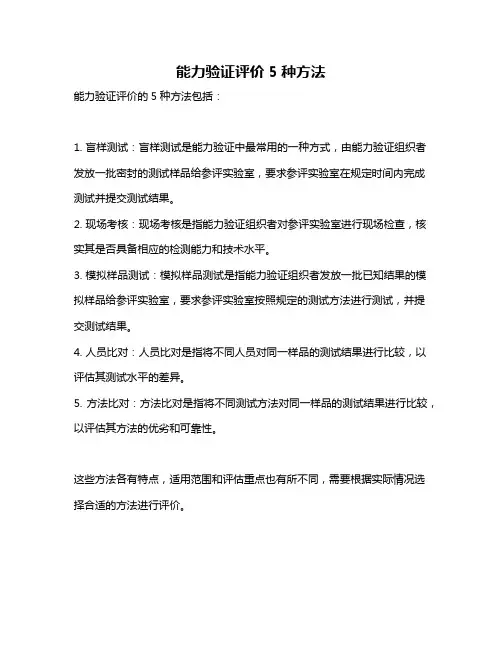 能力验证评价 5 种方法

能力验证评价的 5 种方法包括：

1. 盲样测试：盲样测试是能力验证中最常用的一种方式，由能力验证组织者发放一批密封的测试样品给参评实验室，要求参评实验室在规定时间内完成测试并提交测试结果。

2. 现场考核：现场考核是指能力验证组织者对参评实验室进行现场检查，核实其是否具备相应的检测能力和技术水平。

3. 模拟样品测试：模拟样品测试是指能力验证组织者发放一批已知结果的模拟样品给参评实验室，要求参评实验室按照规定的测试方法进行测试，并提交测试结果。

4. 人员比对：人员比对是指将不同人员对同一样品的测试结果进行比较，以评估其测试水平的差异。

5. 方法比对：方法比对是指将不同测试方法对同一样品的测试结果进行比较，以评估其方法的优劣和可靠性。

这些方法各有特点，适用范围和评估重点也有所不同，需要根据实际情况选择合适的方法进行评价。